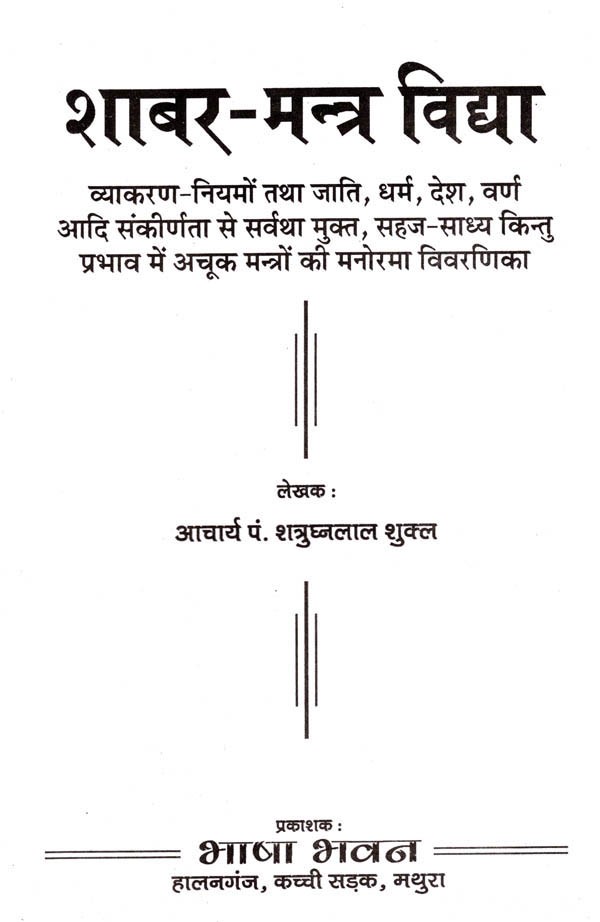 शाबर-मन्त्र विद्या

व्याकरण-नियमों तथा जाति, धर्म, देश, वर्ण आदि संकीर्णता से सर्वथा मुक्त, सहज-साध्य किन्तु प्रभाव में अचूक मन्त्रों की मनोरमा विवरणिका

लेखक :
आचार्य पं. शत्रुघ्नलाल शुक्ल

प्रकाशक :
भाषा भवन
हालनगंज, कच्ची सड़क, मथुरा